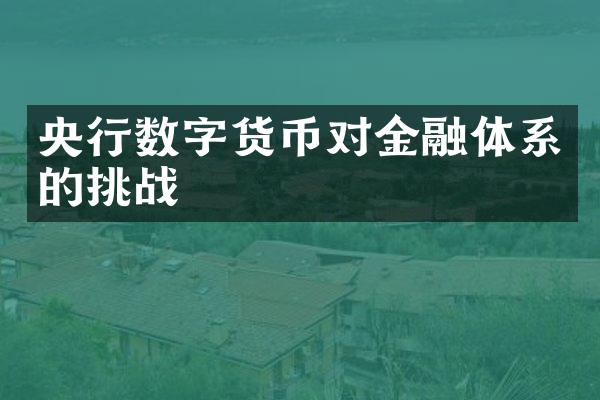 央行数字货币对金融体系的挑战